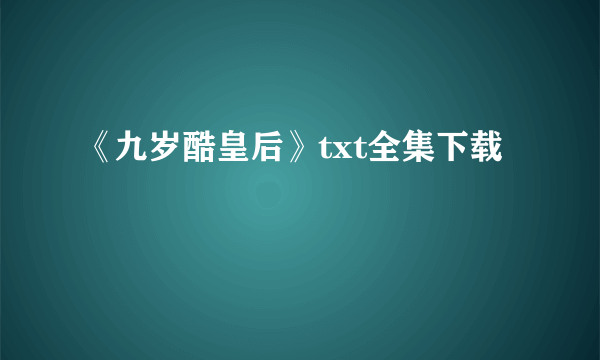 《九岁酷皇后》txt全集下载